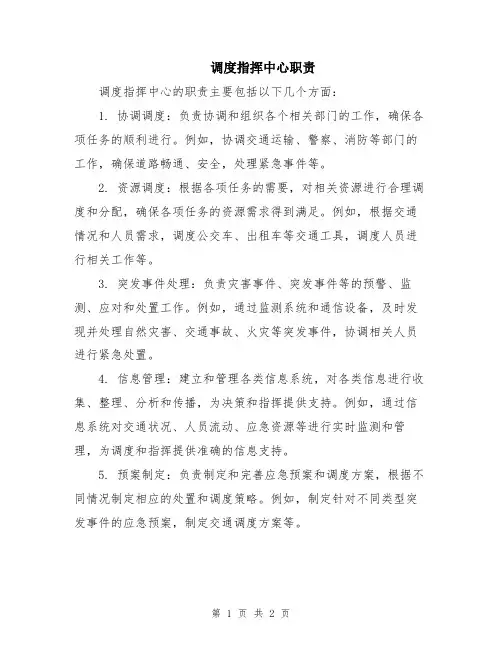 调度指挥中心职责

调度指挥中心的职责主要包括以下几个方面：

1. 协调调度：负责协调和组织各个相关部门的工作，确保各项任务的顺利进行。例如，协调交通运输、警察、消防等部门的工作，确保道路畅通、安全，处理紧急事件等。

2. 资源调度：根据各项任务的需要，对相关资源进行合理调度和分配，确保各项任务的资源需求得到满足。例如，根据交通情况和人员需求，调度公交车、出租车等交通工具，调度人员进行相关工作等。

3. 突发事件处理：负责灾害事件、突发事件等的预警、监测、应对和处置工作。例如，通过监测系统和通信设备，及时发现并处理自然灾害、交通事故、火灾等突发事件，协调相关人员进行紧急处置。

4. 信息管理：建立和管理各类信息系统，对各类信息进行收集、整理、分析和传播，为决策和指挥提供支持。例如，通过信息系统对交通状况、人员流动、应急资源等进行实时监测和管理，为调度和指挥提供准确的信息支持。

5. 预案制定：负责制定和完善应急预案和调度方案，根据不同情况制定相应的处置和调度策略。例如，制定针对不同类型突发事件的应急预案，制定交通调度方案等。

第 1 页 共 2 页